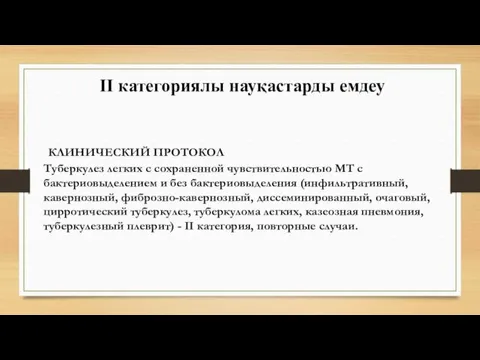 II категориялы науқастарды емдеу

КЛИНИЧЕСКИЙ ПРОТОКОЛ
Туберкулез легких с сохраненной чувствительностью МТ с бактериовыделением и без бактериовыделения (инфильтративный, кавернозный, фиброзно-кавернозный, диссеминированный, очаговый, цирротический туберкулез, туберкулома легких, казеозная пневмония, туберкулезный плеврит) - II категория, повторные случаи.